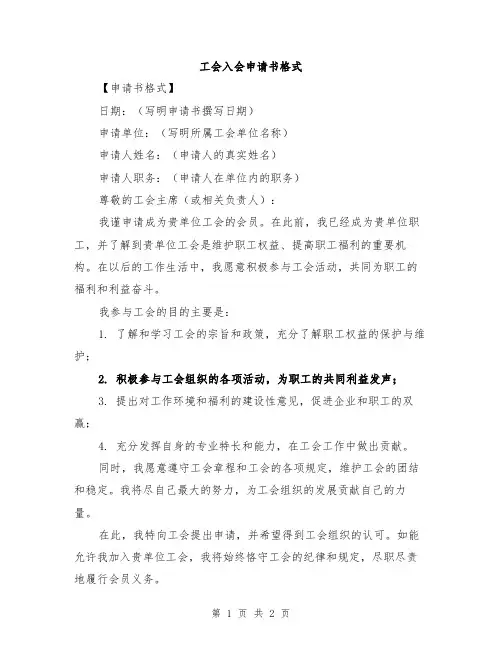 工会入会申请书格式

【申请书格式】

日期：（写明申请书撰写日期）

申请单位：（写明所属工会单位名称）

申请人姓名：（申请人的真实姓名）

申请人职务：（申请人在单位内的职务）

尊敬的工会主席（或相关负责人）：

我谨申请成为贵单位工会的会员。在此前，我已经成为贵单位职工，并了解到贵单位工会是维护职工权益、提高职工福利的重要机构。在以后的工作生活中，我愿意积极参与工会活动，共同为职工的福利和利益奋斗。

我参与工会的目的主要是：

1. 了解和学习工会的宗旨和政策，充分了解职工权益的保护与维护；

2. 积极参与工会组织的各项活动，为职工的共同利益发声；

3. 提出对工作环境和福利的建设性意见，促进企业和职工的双赢；

4. 充分发挥自身的专业特长和能力，在工会工作中做出贡献。

同时，我愿意遵守工会章程和工会的各项规定，维护工会的团结和稳定。我将尽自己最大的努力，为工会组织的发展贡献自己的力量。

在此，我特向工会提出申请，并希望得到工会组织的认可。如能允许我加入贵单位工会，我将始终恪守工会的纪律和规定，尽职尽责地履行会员义务。

第 1 页 共 2 页